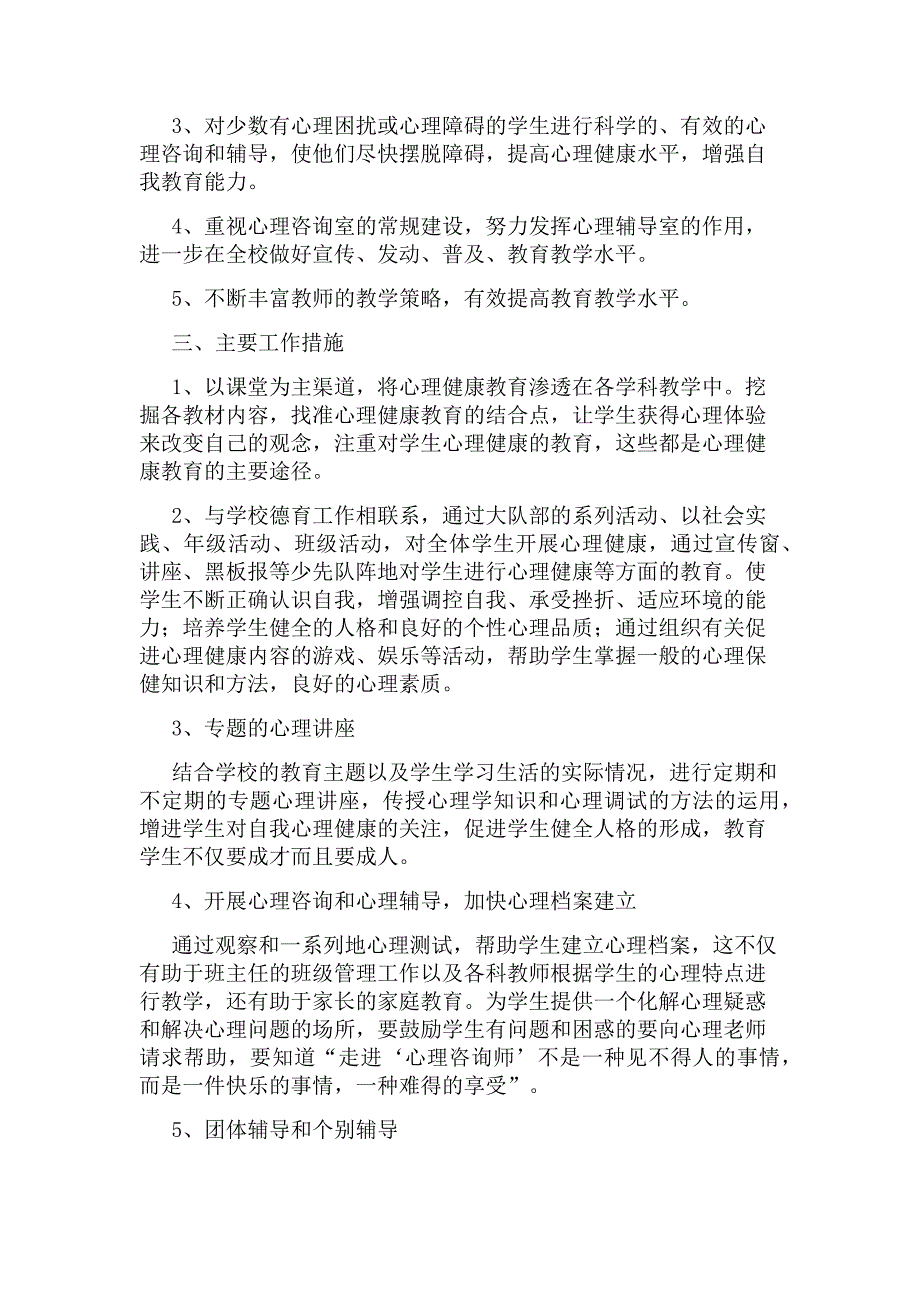 3、对少数有心理困扰或心理障碍的学生进行科学的、有效的心理咨询和辅导，使他们尽快摆脱障碍，提高心理健康水平，增强自我教育能力。

4、重视心理咨询室的常规建设，努力发挥心理辅导室的作用，进一步在全校做好宣传、发动、普及、教育教学水平。

5、不断丰富教师的教学策略，有效提高教育教学水平。

三、主要工作措施

1、以课堂为主渠道，将心理健康教育渗透在各学科教学中。挖掘各教材内容，找准心理健康教育的结合点，让学生获得心理体验来改变自己的观念，注重对学生心理健康的教育，这些都是心理健康教育的主要途径。

2、与学校德育工作相联系，通过大队部的系列活动、以社会实践、年级活动、班级活动，对全体学生开展心理健康，通过宣传窗、讲座、黑板报等少先队阵地对学生进行心理健康等方面的教育。使学生不断正确认识自我，增强调控自我、承受挫折、适应环境的能力；培养学生健全的人格和良好的个性心理品质；通过组织有关促进心理健康内容的游戏、娱乐等活动，帮助学生掌握一般的心理保健知识和方法，良好的心理素质。

3、专题的心理讲座

结合学校的教育主题以及学生学习生活的实际情况，进行定期和不定期的专题心理讲座，传授心理学知识和心理调试的方法的运用，增进学生对自我心理健康的关注，促进学生健全人格的形成，教育学生不仅要成才而且要成人。

4、开展心理咨询和心理辅导，加快心理档案建立

通过观察和一系列地心理测试，帮助学生建立心理档案，这不仅有助于班主任的班级管理工作以及各科教师根据学生的心理特点进行教学，还有助于家长的家庭教育。为学生提供一个化解心理疑惑和解决心理问题的场所，要鼓励学生有问题和困惑的要向心理老师请求帮助，要知道“走进‘心理咨询师’不是一种见不得人的事情，而是一件快乐的事情，一种难得的享受”。

5、团体辅导和个别辅导